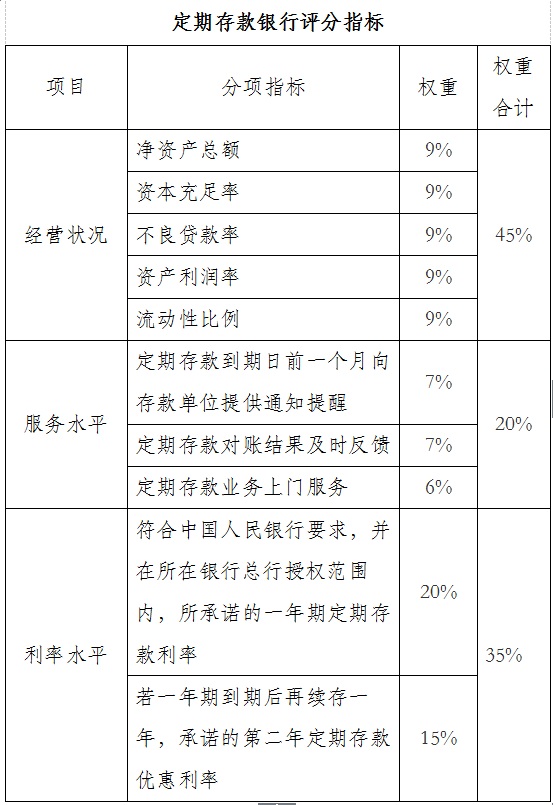 定期存款银行评分指标

| 项目 | 分项指标 | 权重 | 权重合计 |
|---|---|---|---|
| 经营状况 | 净资产总额 | 9% | 45% |
| | 资本充足率 | 9% | |
| | 不良贷款率 | 9% | |
| | 资产利润率 | 9% | |
| | 流动性比例 | 9% | |
| 服务水平 | 定期存款到期日前一个月向存款单位提供通知提醒 | 7% | 20% |
| | 定期存款对账结果及时反馈 | 7% | |
| | 定期存款业务上门服务 | 6% | |
| 利率水平 | 符合中国人民银行要求，并在所在银行总行授权范围内，所承诺的一年期定期存款利率 | 20% | 35% |
| | 若一年期到期后再续存一年，承诺的第二年定期存款优惠利率 | 15% | |